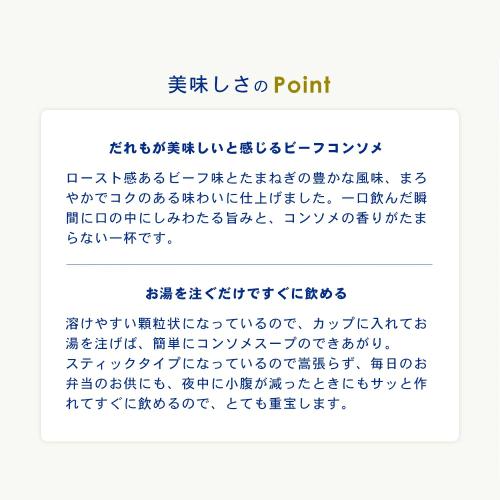 美味しさのPoint

だれもが美味しいと感じるビーフコンソメ

ロースト感あるビーフ味とたまねぎの豊かな風味、まろやかでコクのある味わいに仕上げました。一口飲んだ瞬間に口の中にしみわたる旨みと、コンソメの香りがたまらない一杯です。

お湯を注ぐだけですぐに飲める

溶けやすい顆粒状になっているので、カップに入れてお湯を注げば、簡単にコンソメスープのできあがり。
スティックタイプになっているので嵩張らず、毎日のお弁当のお供にも、夜中に小腹が減ったときにもサッと作れてすぐに飲めるので、とても重宝します。